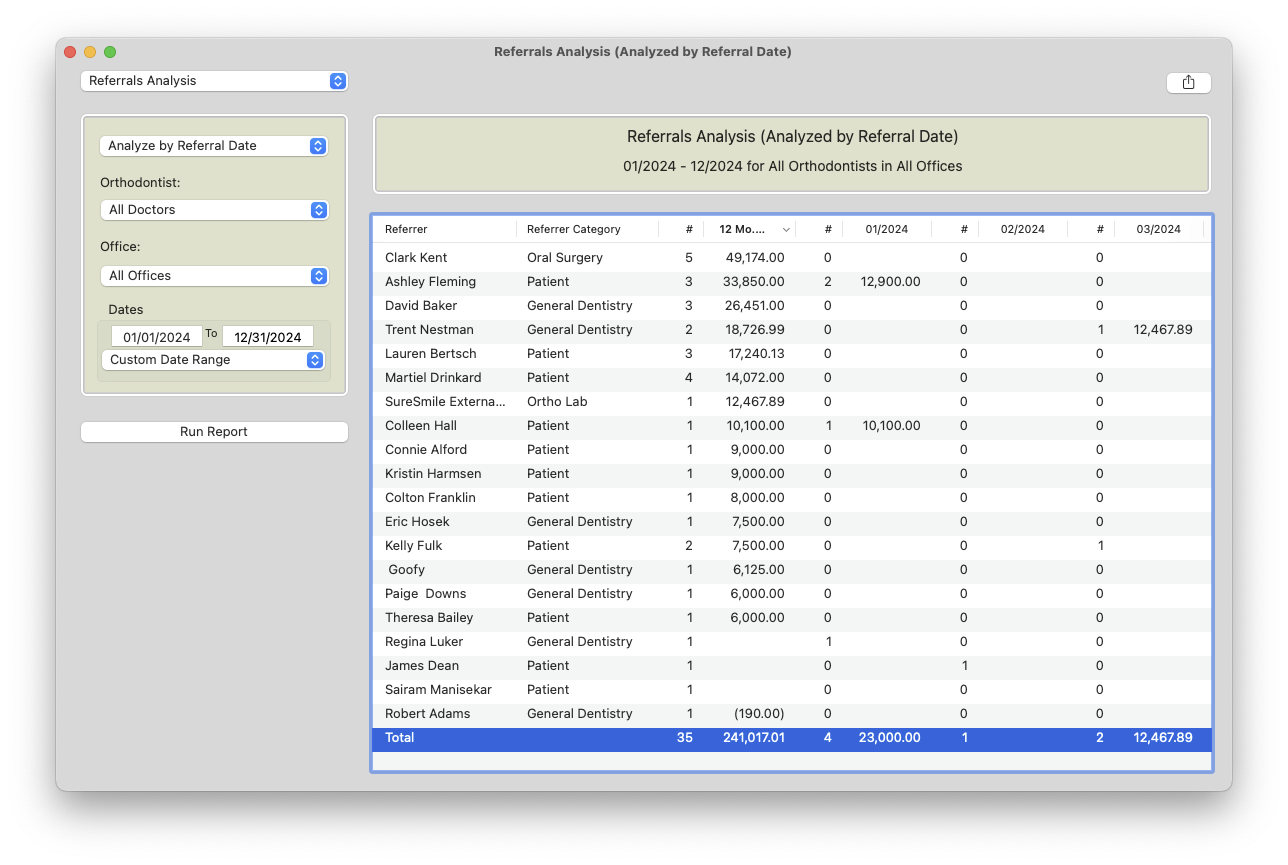 Referrals Analysis (Analyzed by Referral Date)

Referrals Analysis

Analyze by Referral Date

Orthodontist:

All Doctors

Office:

All Offices

Dates

01/01/2024 To 12/31/2024

Custom Date Range

Run Report

Referrals Analysis (Analyzed by Referral Date)

01/2024 - 12/2024 for All Orthodontists in All Offices

| Referrer | Referrer Category | # | 12 Mo.... | # | 01/2024 | # | 02/2024 | # | 03/2024 |
|---|---|---|---|---|---|---|---|---|---|
| Clark Kent | Oral Surgery | 5 | 49,174.00 | 0 | | 0 | | 0 | |
| Ashley Fleming | Patient | 3 | 33,850.00 | 2 | 12,900.00 | 0 | | 0 | |
| David Baker | General Dentistry | 3 | 26,451.00 | 0 | | 0 | | 0 | |
| Trent Nestman | General Dentistry | 2 | 18,726.99 | 0 | | 0 | | 1 | 12,467.89 |
| Lauren Bertsch | Patient | 3 | 17,240.13 | 0 | | 0 | | 0 | |
| Martiel Drinkard | Patient | 4 | 14,072.00 | 0 | | 0 | | 0 | |
| SureSmile Externa... | Ortho Lab | 1 | 12,467.89 | 0 | | 0 | | 0 | |
| Colleen Hall | Patient | 1 | 10,100.00 | 1 | 10,100.00 | 0 | | 0 | |
| Connie Alford | Patient | 1 | 9,000.00 | 0 | | 0 | | 0 | |
| Kristin Harmsen | Patient | 1 | 9,000.00 | 0 | | 0 | | 0 | |
| Colton Franklin | Patient | 1 | 8,000.00 | 0 | | 0 | | 0 | |
| Eric Hosek | General Dentistry | 1 | 7,500.00 | 0 | | 0 | | 0 | |
| Kelly Fulk | Patient | 2 | 7,500.00 | 0 | | 0 | | 1 | |
| Goofy | General Dentistry | 1 | 6,125.00 | 0 | | 0 | | 0 | |
| Paige Downs | General Dentistry | 1 | 6,000.00 | 0 | | 0 | | 0 | |
| Theresa Bailey | Patient | 1 | 6,000.00 | 0 | | 0 | | 0 | |
| Regina Luker | General Dentistry | 1 | | 1 | | 0 | | 0 | |
| James Dean | Patient | 1 | | 0 | | 1 | | 0 | |
| Sairam Manisekar | Patient | 1 | | 0 | | 0 | | 0 | |
| Robert Adams | General Dentistry | 1 | (190.00) | 0 | | 0 | | 0 | |
| Total | | 35 | 241,017.01 | 4 | 23,000.00 | 1 | | 2 | 12,467.89 |